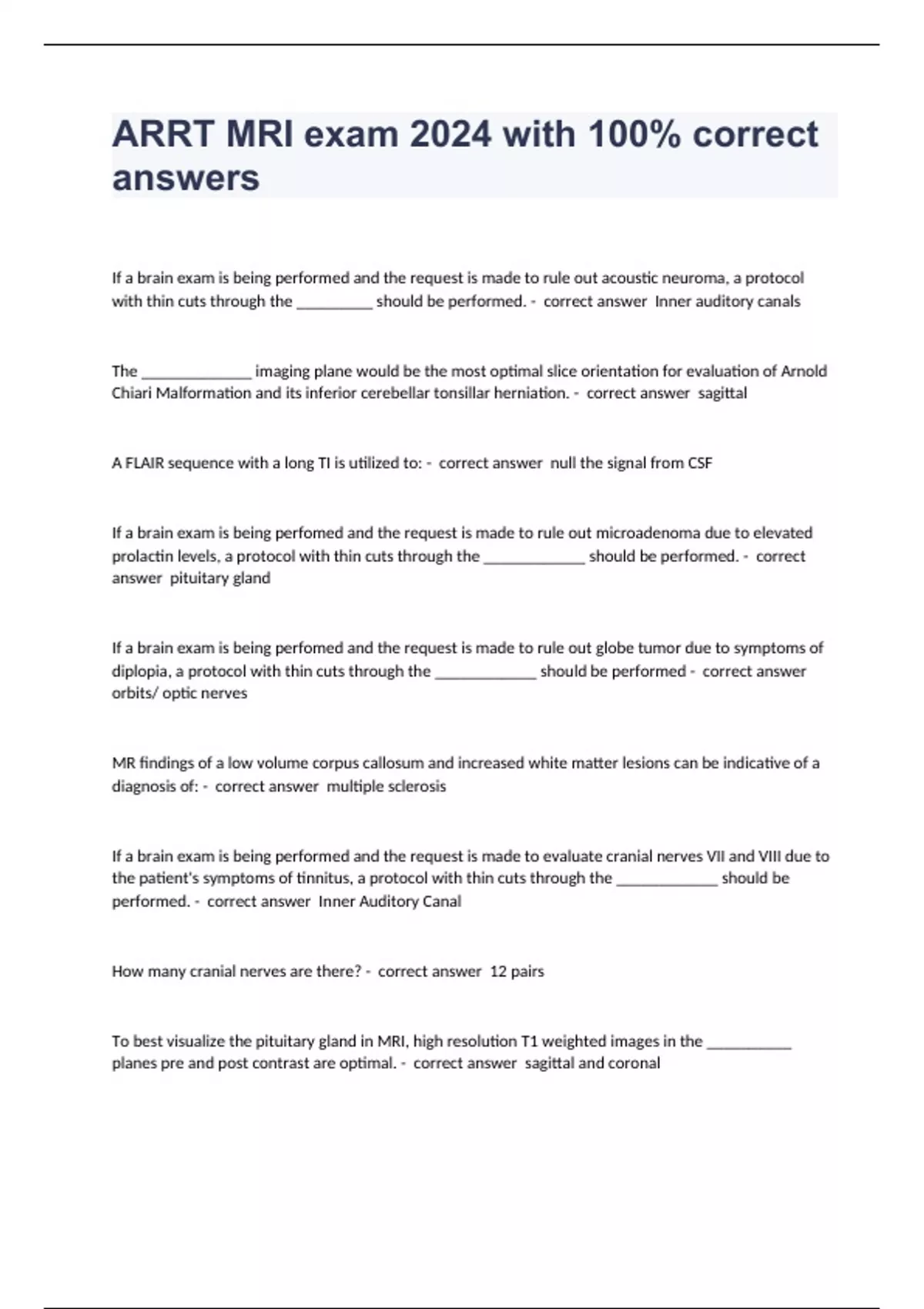 ARRT MRI exam 2024 with 100% correct answers

If a brain exam is being performed and the request is made to rule out acoustic neuroma, a protocol with thin cuts through the __________ should be performed. - correct answer Inner auditory canals

The ______________ imaging plane would be the most optimal slice orientation for evaluation of Arnold Chiari Malformation and its inferior cerebellar tonsillar herniation. - correct answer sagittal

A FLAIR sequence with a long TI is utilized to: - correct answer null the signal from CSF

If a brain exam is being perfomed and the request is made to rule out microadenoma due to elevated prolactin levels, a protocol with thin cuts through the _____________ should be performed. - correct answer pituitary gland

If a brain exam is being perfomed and the request is made to rule out globe tumor due to symptoms of diplopia, a protocol with thin cuts through the _____________ should be performed - correct answer orbits/ optic nerves

MR findings of a low volume corpus callosum and increased white matter lesions can be indicative of a diagnosis of: - correct answer multiple sclerosis

If a brain exam is being performed and the request is made to evaluate cranial nerves VII and VIII due to the patient's symptoms of tinnitus, a protocol with thin cuts through the _____________ should be performed. - correct answer Inner Auditory Canal

How many cranial nerves are there? - correct answer 12 pairs

To best visualize the pituitary gland in MRI, high resolution T1 weighted images in the ___________ planes pre and post contrast are optimal. - correct answer sagittal and coronal